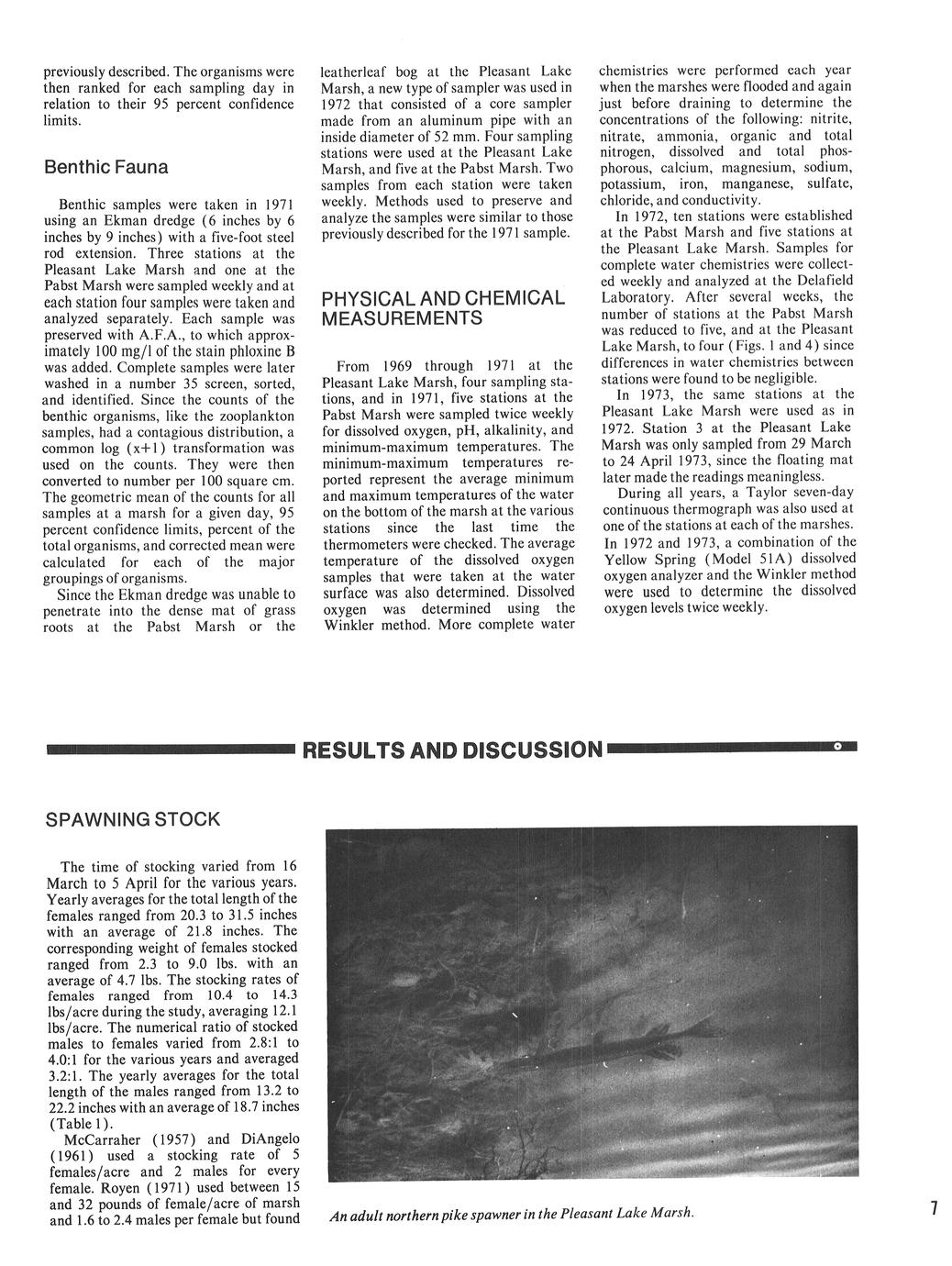 previously described. The organisms were then ranked for each sampling day in relation to their 95 percent confidence limits.

Benthic Fauna

Benthic samples were taken in 1971 using an Ekman dredge (6 inches by 6 inches by 9 inches) with a five-foot steel rod extension. Three stations at the Pleasant Lake Marsh and one at the Pabst Marsh were sampled weekly and at each station four samples were taken and analyzed separately. Each sample was preserved with A.F.A., to which approximately 100 mg/l of the stain phloxine B was added. Complete samples were later washed in a number 35 screen, sorted, and identified. Since the counts of the benthic organisms, like the zooplankton samples, had a contagious distribution, a common log (x+1) transformation was used on the counts. They were then converted to number per 100 square cm. The geometric mean of the counts for all samples at a marsh for a given day, 95 percent confidence limits, percent of the total organisms, and corrected mean were calculated for each of the major groupings of organisms.

Since the Ekman dredge was unable to penetrate into the dense mat of grass roots at the Pabst Marsh or the leatherleaf bog at the Pleasant Lake Marsh, a new type of sampler was used in 1972 that consisted of a core sampler made from an aluminum pipe with an inside diameter of 52 mm. Four sampling stations were used at the Pleasant Lake Marsh, and five at the Pabst Marsh. Two samples from each station were taken weekly. Methods used to preserve and analyze the samples were similar to those previously described for the 1971 sample.

PHYSICAL AND CHEMICAL MEASUREMENTS

From 1969 through 1971 at the Pleasant Lake Marsh, four sampling stations, and in 1971, five stations at the Pabst Marsh were sampled twice weekly for dissolved oxygen, pH, alkalinity, and minimum-maximum temperatures. The minimum-maximum temperatures reported represent the average minimum and maximum temperatures of the water on the bottom of the marsh at the various stations since the last time the thermometers were checked. The average temperature of the dissolved oxygen samples that were taken at the water surface was also determined. Dissolved oxygen was determined using the Winkler method. More complete water chemistries were performed each year when the marshes were flooded and again just before draining to determine the concentrations of the following: nitrite, nitrate, ammonia, organic and total nitrogen, dissolved and total phosphorous, calcium, magnesium, sodium, potassium, iron, manganese, sulfate, chloride, and conductivity.

In 1972, ten stations were established at the Pabst Marsh and five stations at the Pleasant Lake Marsh. Samples for complete water chemistries were collected weekly and analyzed at the Delafield Laboratory. After several weeks, the number of stations at the Pabst Marsh was reduced to five, and at the Pleasant Lake Marsh, to four (Figs. 1 and 4) since differences in water chemistries between stations were found to be negligible.

In 1973, the same stations at the Pleasant Lake Marsh were used as in 1972. Station 3 at the Pleasant Lake Marsh was only sampled from 29 March to 24 April 1973, since the floating mat later made the readings meaningless.

During all years, a Taylor seven-day continuous thermograph was also used at one of the stations at each of the marshes. In 1972 and 1973, a combination of the Yellow Spring (Model 51A) dissolved oxygen analyzer and the Winkler method were used to determine the dissolved oxygen levels twice weekly.

RESULTS AND DISCUSSION

SPAWNING STOCK

The time of stocking varied from 16 March to 5 April for the various years. Yearly averages for the total length of the females ranged from 20.3 to 31.5 inches with an average of 21.8 inches. The corresponding weight of females stocked ranged from 2.3 to 9.0 lbs. with an average of 4.7 lbs. The stocking rates of females ranged from 10.4 to 14.3 lbs/acre during the study, averaging 12.1 lbs/acre. The numerical ratio of stocked males to females varied from 2.8:1 to 4.0:1 for the various years and averaged 3.2:1. The yearly averages for the total length of the males ranged from 13.2 to 22.2 inches with an average of 18.7 inches (Table 1).

McCarraher (1957) and DiAngelo (1961) used a stocking rate of 5 females/acre and 2 males for every female. Royen (1971) used between 15 and 32 pounds of female/acre of marsh and 1.6 to 2.4 males per female but found

An adult northern pike spawner in the Pleasant Lake Marsh.

7